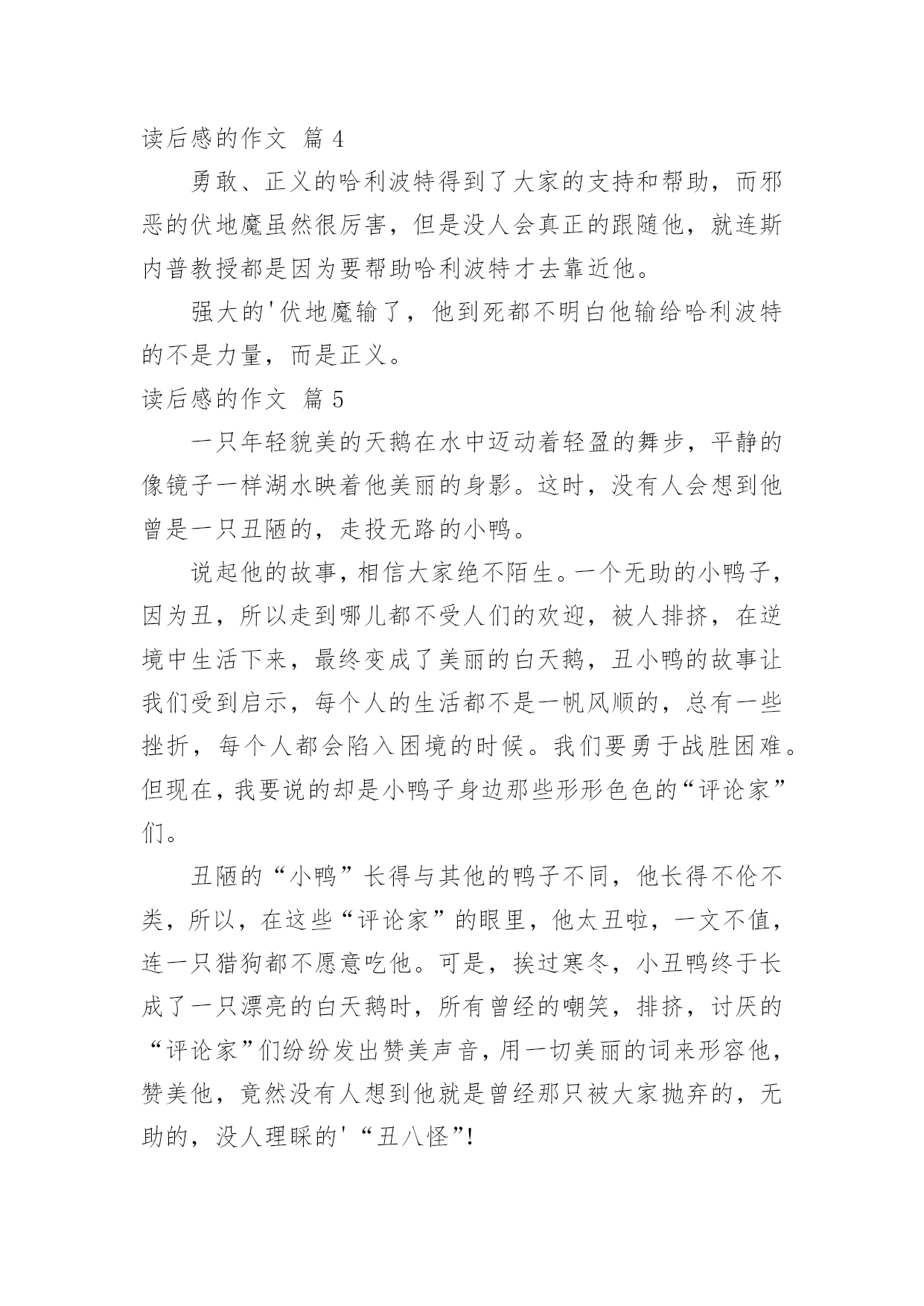 读后感的作文 篇 4

勇敢、正义的哈利波特得到了大家的支持和帮助，而邪恶的伏地魔虽然很厉害，但是没人会真正的跟随他，就连斯内普教授都是因为要帮助哈利波特才去靠近他。

强大的'伏地魔输了，他到死都不明白他输给哈利波特的不是力量，而是正义。

读后感的作文 篇 5

一只年轻貌美的天鹅在水中迈动着轻盈的舞步，平静的像镜子一样湖水映着他美丽的身影。这时，没有人会想到他曾是一只丑陋的，走投无路的小鸭。

说起他的故事，相信大家绝不陌生。一个无助的小鸭子，因为丑，所以走到哪儿都不受人们的欢迎，被人排挤，在逆境中生活下来，最终变成了美丽的白天鹅，丑小鸭的故事让我们受到启示，每个人的生活都不是一帆风顺的，总有一些挫折，每个人都会陷入困境的时候。我们要勇于战胜困难。但现在，我要说的却是小鸭子身边那些形形色色的“评论家”们。

丑陋的“小鸭”长得与其他的鸭子不同，他长得不伦不类，所以，在这些“评论家”的眼里，他太丑啦，一文不值，连一只猎狗都不愿意吃他。可是，挨过寒冬，小丑鸭终于长成了一只漂亮的白天鹅时，所有曾经的嘲笑，排挤，讨厌的“评论家”们纷纷发出赞美声音，用一切美丽的词来形容他，赞美他，竟然没有人想到他就是曾经那只被大家抛弃的，无助的，没人理睬的'“丑八怪”!